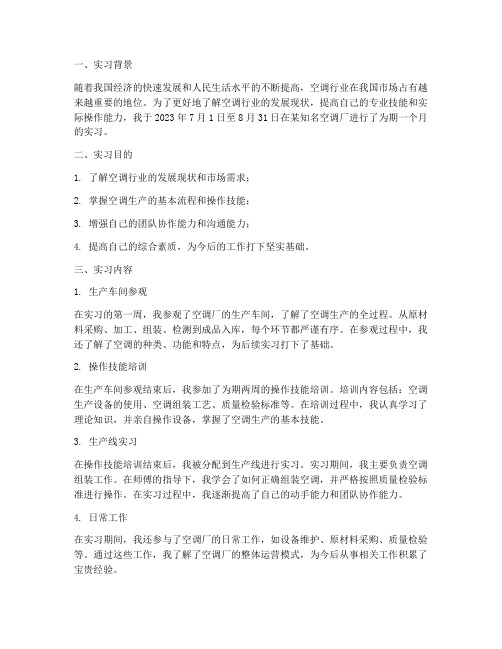 一、实习背景

随着我国经济的快速发展和人民生活水平的不断提高，空调行业在我国市场占有越来越重要的地位。为了更好地了解空调行业的发展现状，提高自己的专业技能和实际操作能力，我于 2023 年 7 月 1 日至 8 月 31 日在某知名空调厂进行了为期一个月的实习。

二、实习目的

1. 了解空调行业的发展现状和市场需求；

2. 掌握空调生产的基本流程和操作技能；

3. 增强自己的团队协作能力和沟通能力；

4. 提高自己的综合素质，为今后的工作打下坚实基础。

三、实习内容

1. 生产车间参观

在实习的第一周，我参观了空调厂的生产车间，了解了空调生产的全过程。从原材料采购、加工、组装、检测到成品入库，每个环节都严谨有序。在参观过程中，我还了解了空调的种类、功能和特点，为后续实习打下了基础。

2. 操作技能培训

在生产车间参观结束后，我参加了为期两周的操作技能培训。培训内容包括：空调生产设备的使用、空调组装工艺、质量检验标准等。在培训过程中，我认真学习了理论知识，并亲自操作设备，掌握了空调生产的基本技能。

3. 生产线实习

在操作技能培训结束后，我被分配到生产线进行实习。实习期间，我主要负责空调组装工作。在师傅的指导下，我学会了如何正确组装空调，并严格按照质量检验标准进行操作。在实习过程中，我逐渐提高了自己的动手能力和团队协作能力。

4. 日常工作

在实习期间，我还参与了空调厂的日常工作，如设备维护、原材料采购、质量检验等。通过这些工作，我了解了空调厂的整体运营模式，为今后从事相关工作积累了宝贵经验。